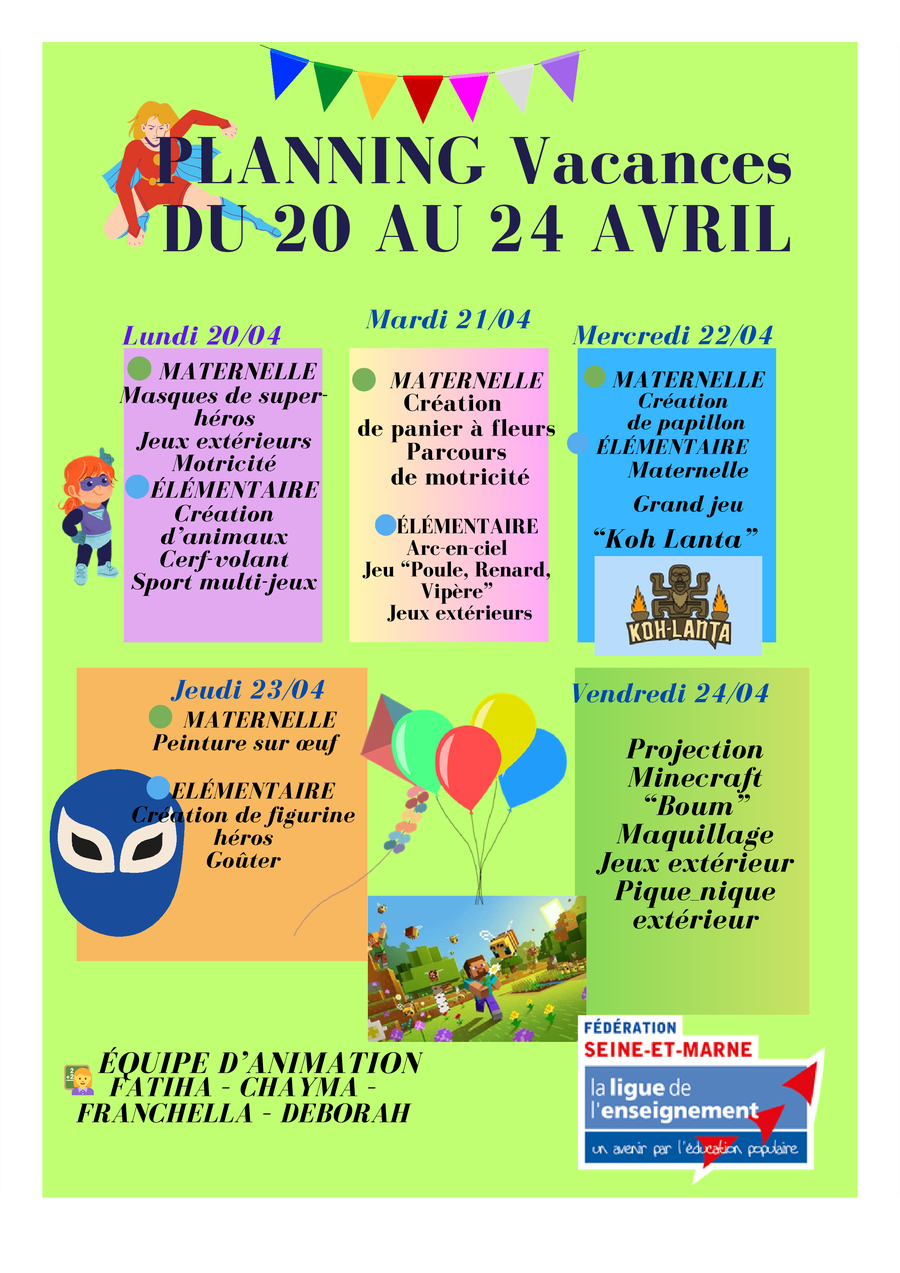 PLANNING Vacances
DU 20 AU 24 AVRIL

Lundi 20/04
MATERNELLE
Masques de super-héros
Jeux extérieurs
Motricité
ÉLÉMENTAIRE
Création d'animaux
Cerf-volant
Sport multi-jeux

Mardi 21/04
MATERNELLE
Création de panier à fleurs
Parcours de motricité
ÉLÉMENTAIRE
Arc-en-ciel
Jeu "Poule, Renard, Vipère"
Jeux extérieurs

Mercredi 22/04
MATERNELLE
Création de papillon
ÉLÉMENTAIRE
Maternelle
Grand jeu
"Koh Lanta"
KOH-LANTA

Jeudi 23/04
MATERNELLE
Peinture sur œuf
ELÉMENTAIRE
Création de figurine héros
Goûter

Vendredi 24/04
Projection Minecraft
"Boum"
Maquillage
Jeux extérieur
Pique_nique extérieur

ÉQUIPE D'ANIMATION
FATIHA - CHAYMA - FRANCHELLA - DEBORAH

FÉDÉRATION
SEINE-ET-MARNE
la ligue de l'enseignement
un avenir par l'éducation populaire